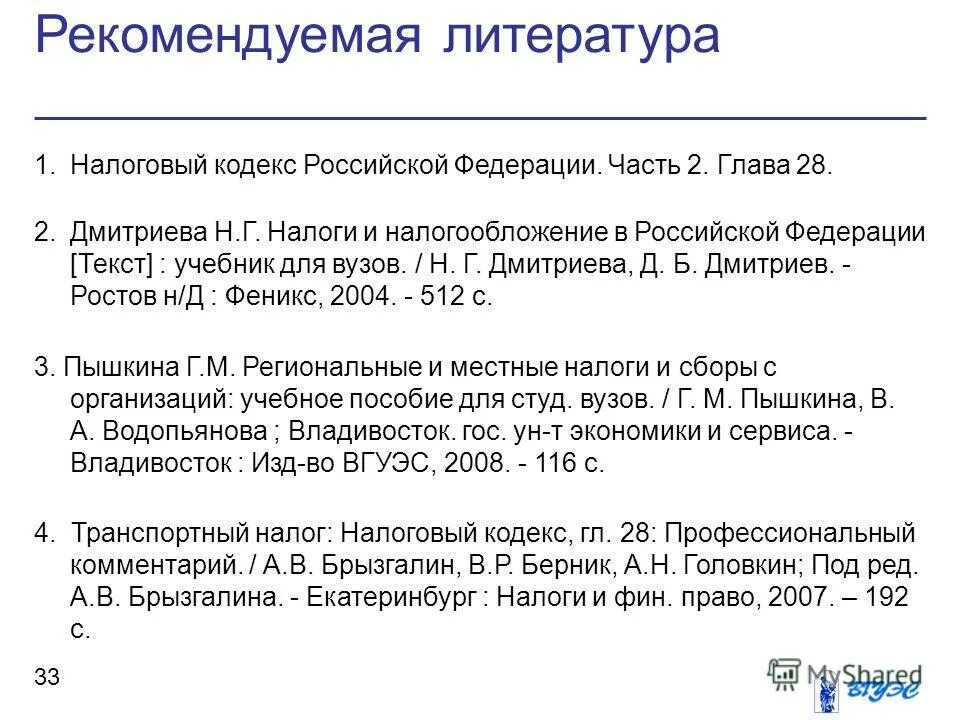 Рекомендуемая литература

1. Налоговый кодекс Российской Федерации. Часть 2. Глава 28.

2. Дмитриева Н.Г. Налоги и налогообложение в Российской Федерации [Текст] : учебник для вузов. / Н. Г. Дмитриева, Д. Б. Дмитриев. - Ростов н/Д : Феникс, 2004. - 512 с.

3. Пышкина Г.М. Региональные и местные налоги и сборы с организаций: учебное пособие для студ. вузов. / Г. М. Пышкина, В. А. Водопьянова ; Владивосток. гос. ун-т экономики и сервиса. - Владивосток : Изд-во ВГУЭС, 2008. - 116 с.

4. Транспортный налог: Налоговый кодекс, гл. 28: Профессиональный комментарий. / А.В. Брызгалин, В.Р. Берник, А.Н. Головкин; Под ред. А.В. Брызгалина. - Екатеринбург : Налоги и фин. право, 2007. – 192 с.

33

MyShared

ВГУЭС